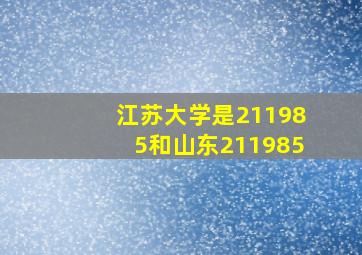 江苏大学是211985和山东211985